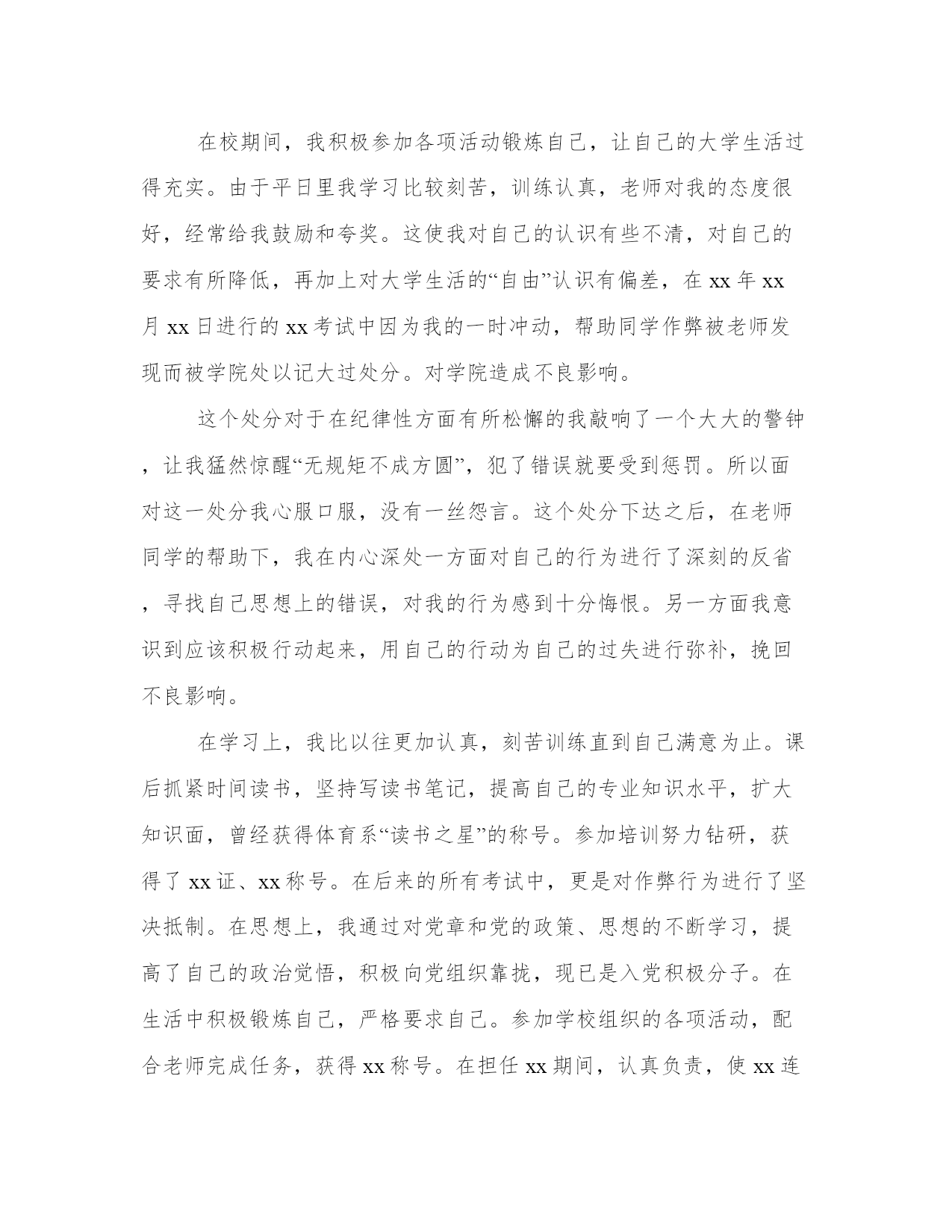 在校期间，我积极参加各项活动锻炼自己，让自己的大学生活过得充实。由于平日里我学习比较刻苦，训练认真，老师对我的态度很好，经常给我鼓励和夸奖。这使我对自己的认识有些不清，对自己的要求有所降低，再加上对大学生活的“自由”认识有偏差，在 xx 年 xx 月 xx 日进行的 xx 考试中因为我的一时冲动，帮助同学作弊被老师发现而被学院处以记大过处分。对学院造成不良影响。

这个处分对于在纪律性方面有所松懈的我敲响了一个大大的警钟，让我猛然惊醒“无规矩不成方圆”，犯了错误就要受到惩罚。所以面对这一处分我心服口服，没有一丝怨言。这个处分下达之后，在老师同学的帮助下，我在内心深处一方面对自己的行为进行了深刻的反省，寻找自己思想上的错误，对我的行为感到十分悔恨。另一方面我意识到应该积极行动起来，用自己的行动为自己的过失进行弥补，挽回不良影响。

在学习上，我比以往更加认真，刻苦训练直到自己满意为止。课后抓紧时间读书，坚持写读书笔记，提高自己的专业知识水平，扩大知识面，曾经获得体育系“读书之星”的称号。参加培训努力钻研，获得了 xx 证、xx 称号。在后来的所有考试中，更是对作弊行为进行了坚决抵制。在思想上，我通过对党章和党的政策、思想的不断学习，提高了自己的政治觉悟，积极向党组织靠拢，现已是入党积极分子。在生活中积极锻炼自己，严格要求自己。参加学校组织的各项活动，配合老师完成任务，获得 xx 称号。在担任 xx 期间，认真负责，使 xx 连